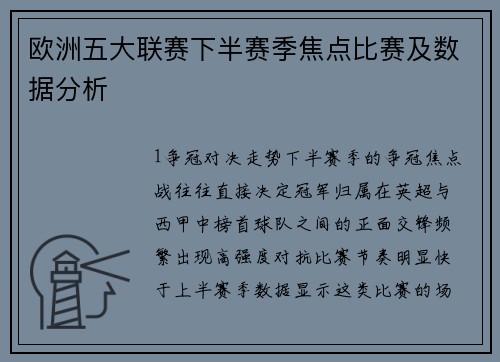 欧洲五大联赛下半赛季焦点比赛及数据分析

1争冠对决走势下半赛季的争冠焦点战往往直接决定冠军归属在英超与西甲中榜首球队之间的正面交锋频繁出现高强度对抗比赛节奏明显快于上半赛季数据显示这类比赛的场